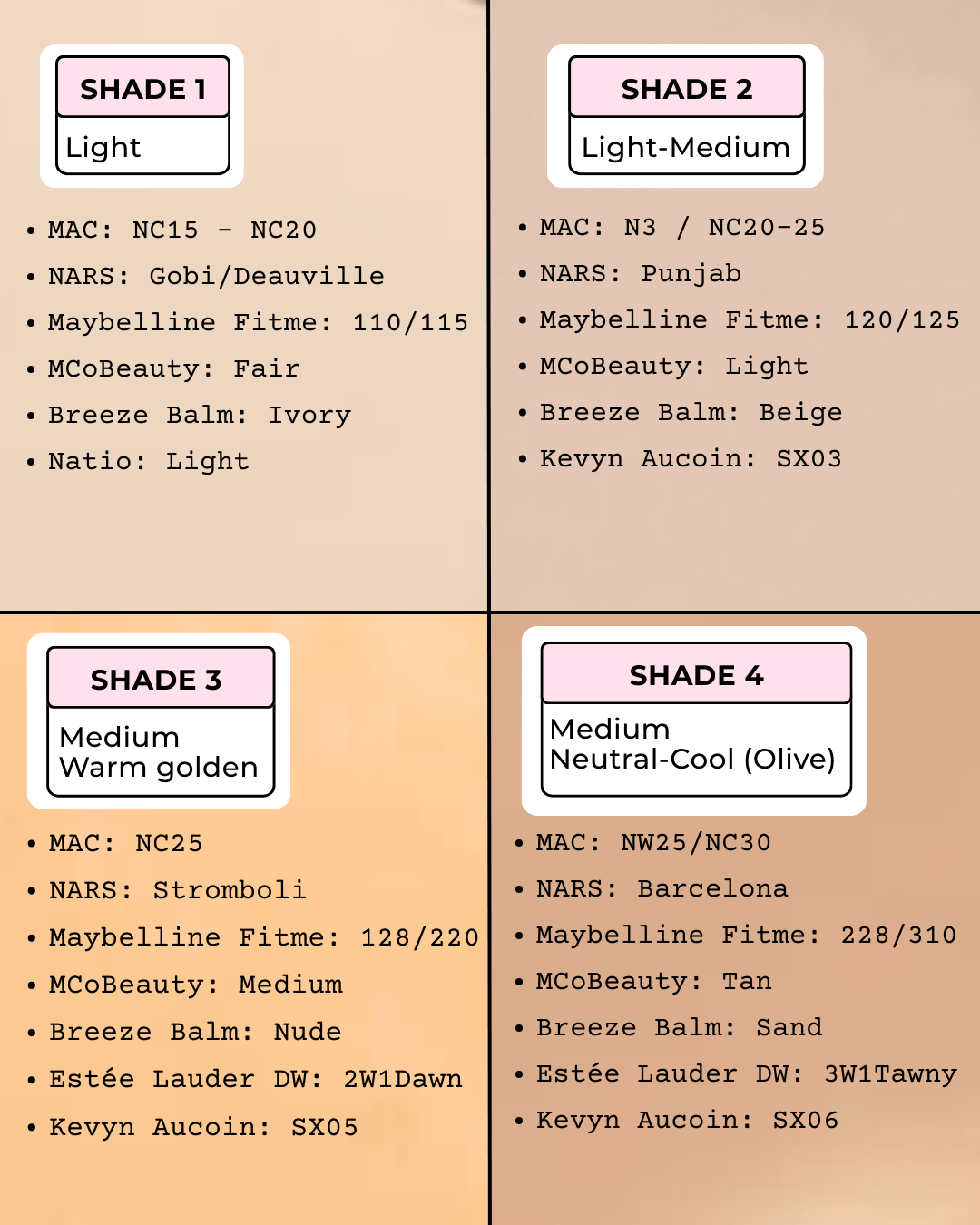 SHADE 1
Light

• MAC: NC15 - NC20
• NARS: Gobi/Deauville
• Maybelline Fitme: 110/115
• MCoBeauty: Fair
• Breeze Balm: Ivory
• Natio: Light

SHADE 2
Light-Medium

• MAC: N3 / NC20-25
• NARS: Punjab
• Maybelline Fitme: 120/125
• MCoBeauty: Light
• Breeze Balm: Beige
• Kevyn Aucoin: SX03

SHADE 3
Medium
Warm golden

• MAC: NC25
• NARS: Stromboli
• Maybelline Fitme: 128/220
• MCoBeauty: Medium
• Breeze Balm: Nude
• Estée Lauder DW: 2W1Dawn
• Kevyn Aucoin: SX05

SHADE 4
Medium
Neutral-Cool (Olive)

• MAC: NW25/NC30
• NARS: Barcelona
• Maybelline Fitme: 228/310
• MCoBeauty: Tan
• Breeze Balm: Sand
• Estée Lauder DW: 3W1Tawny
• Kevyn Aucoin: SX06